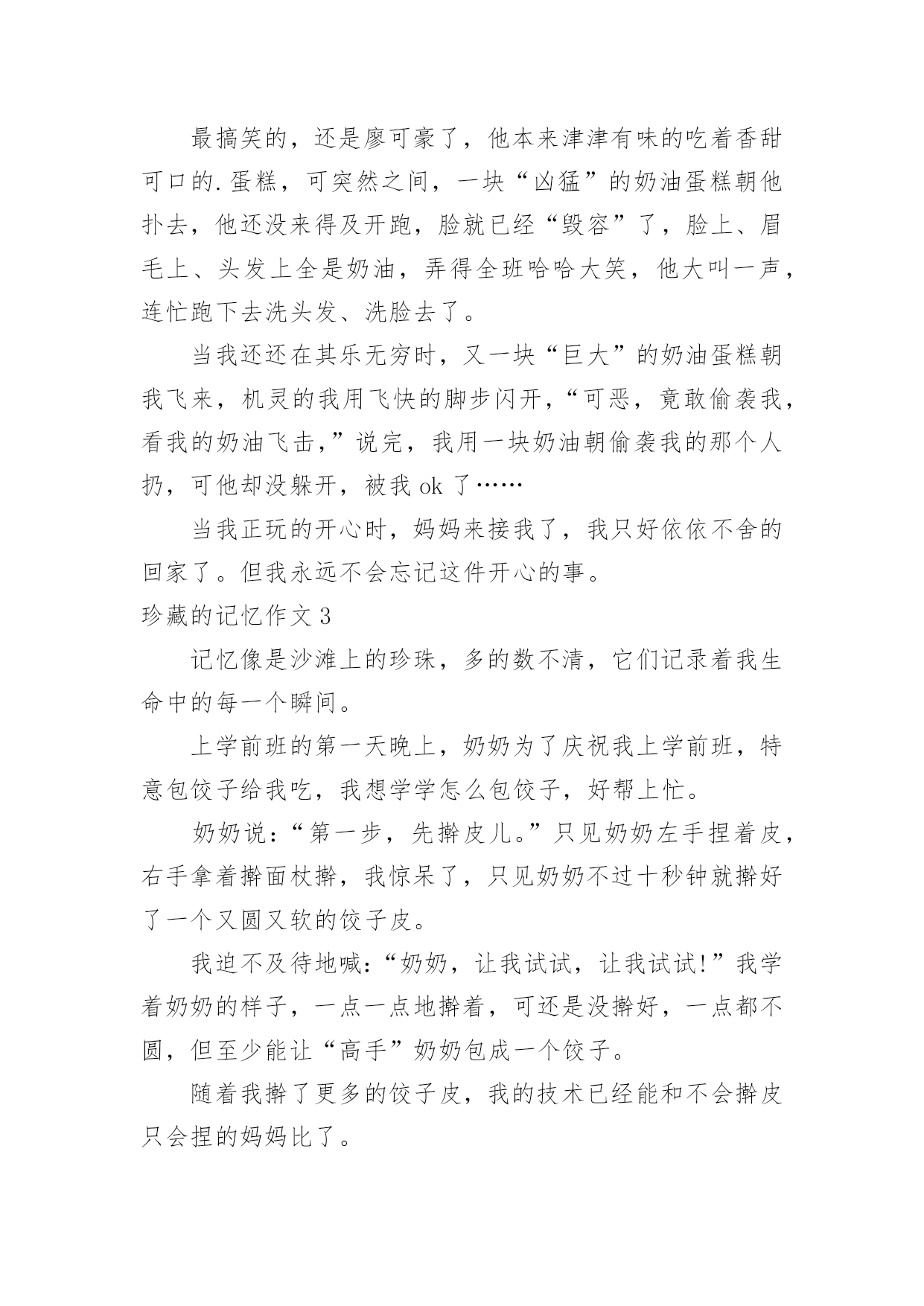 最搞笑的，还是廖可豪了，他本来津津有味的吃着香甜可口的.蛋糕，可突然之间，一块“凶猛”的奶油蛋糕朝他扑去，他还没来得及开跑，脸就已经“毁容”了，脸上、眉毛上、头发上全是奶油，弄得全班哈哈大笑，他大叫一声，连忙跑下去洗头发、洗脸去了。

当我还还在其乐无穷时，又一块“巨大”的奶油蛋糕朝我飞来，机灵的我用飞快的脚步闪开，“可恶，竟敢偷袭我，看我的奶油飞击，”说完，我用一块奶油朝偷袭我的那个人扔，可他却没躲开，被我 ok 了……

当我正玩的开心时，妈妈来接我了，我只好依依不舍的回家了。但我永远不会忘记这件开心的事。

珍藏的记忆作文 3

记忆像是沙滩上的珍珠，多的数不清，它们记录着我生命中的每一个瞬间。

上学前班的第一天晚上，奶奶为了庆祝我上学前班，特意包饺子给我吃，我想学学怎么包饺子，好帮上忙。

奶奶说：“第一步，先擀皮儿。”只见奶奶左手捏着皮，右手拿着擀面杖擀，我惊呆了，只见奶奶不过十秒钟就擀好了一个又圆又软的饺子皮。

我迫不及待地喊：“奶奶，让我试试，让我试试!”我学着奶奶的样子，一点一点地擀着，可还是没擀好，一点都不圆，但至少能让“高手”奶奶包成一个饺子。

随着我擀了更多的饺子皮，我的技术已经能和不会擀皮只会捏的妈妈比了。